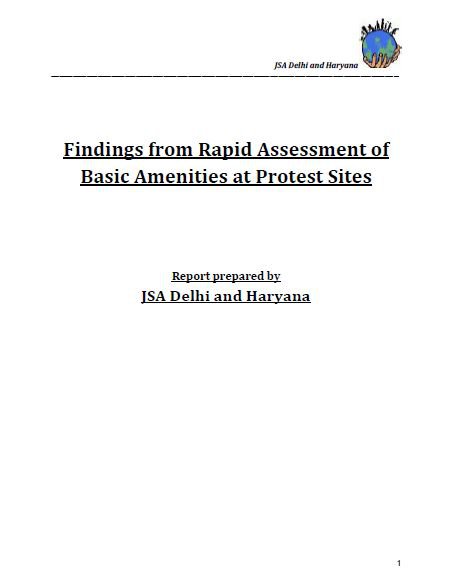 JSA Delhi and Haryana

Findings from Rapid Assessment of Basic Amenities at Protest Sites

Report prepared by
JSA Delhi and Haryana

1